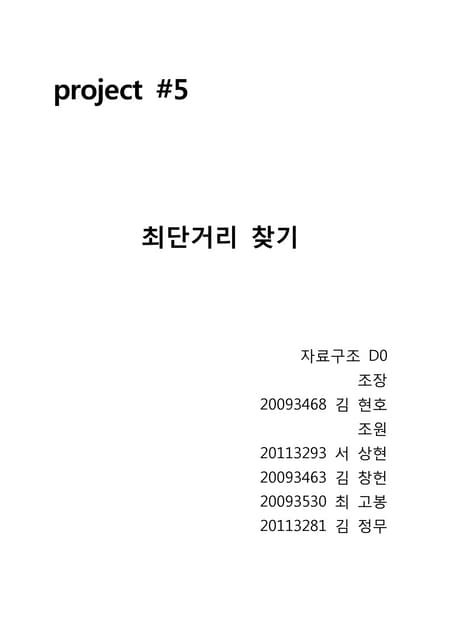 project #5

최단거리 찾기

자료구조 D0
조장
20093468 김 현호
조원
20113293 서 상현
20093463 김 창헌
20093530 최 고봉
20113281 김 정무